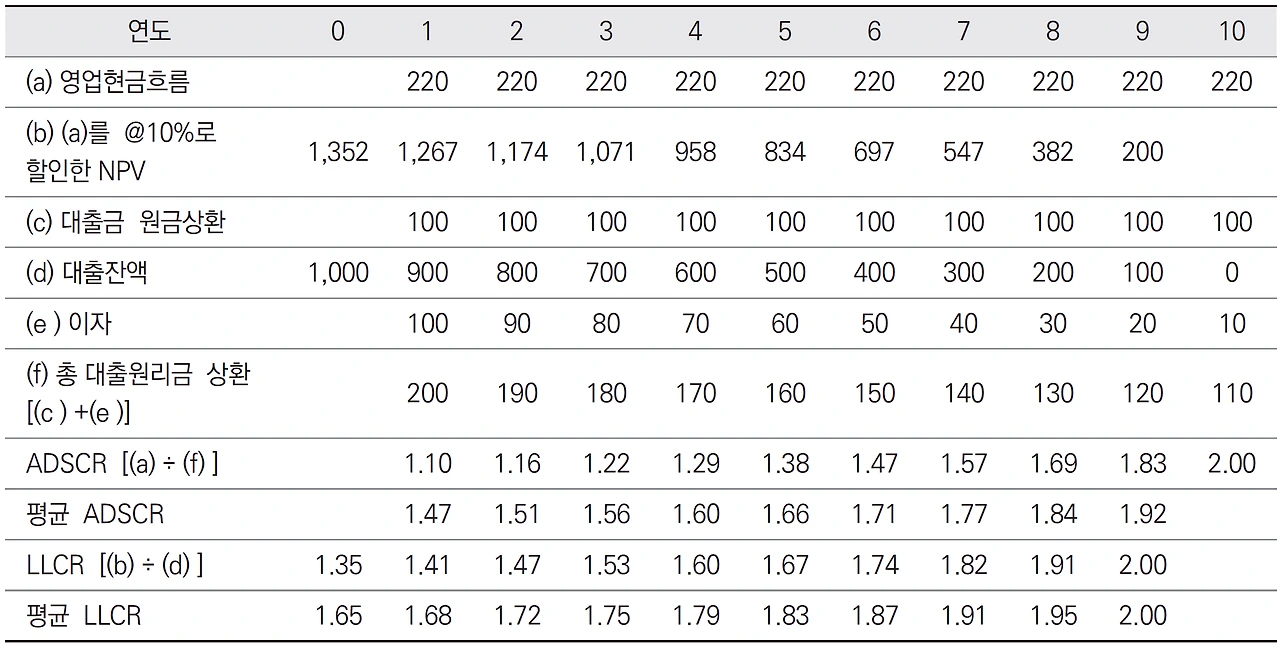 | 연도 | 0 | 1 | 2 | 3 | 4 | 5 | 6 | 7 | 8 | 9 | 10 |
|---|---|---|---|---|---|---|---|---|---|---|---|
| (a) 영업현금흐름 |  | 220 | 220 | 220 | 220 | 220 | 220 | 220 | 220 | 220 | 220 |
| (b) (a)를 @10%로 할인한 NPV | 1,352 | 1,267 | 1,174 | 1,071 | 958 | 834 | 697 | 547 | 382 | 200 |  |
| (c) 대출금 원금상환 |  | 100 | 100 | 100 | 100 | 100 | 100 | 100 | 100 | 100 | 100 |
| (d) 대출잔액 | 1,000 | 900 | 800 | 700 | 600 | 500 | 400 | 300 | 200 | 100 | 0 |
| (e ) 이자 |  | 100 | 90 | 80 | 70 | 60 | 50 | 40 | 30 | 20 | 10 |
| (f) 총 대출원리금 상환 [(c ) +(e )] |  | 200 | 190 | 180 | 170 | 160 | 150 | 140 | 130 | 120 | 110 |
| ADSCR [(a) ÷ (f) ] |  | 1.10 | 1.16 | 1.22 | 1.29 | 1.38 | 1.47 | 1.57 | 1.69 | 1.83 | 2.00 |
| 평균 ADSCR |  | 1.47 | 1.51 | 1.56 | 1.60 | 1.66 | 1.71 | 1.77 | 1.84 | 1.92 |  |
| LLCR [(b) ÷ (d) ] | 1.35 | 1.41 | 1.47 | 1.53 | 1.60 | 1.67 | 1.74 | 1.82 | 1.91 | 2.00 |  |
| 평균 LLCR | 1.65 | 1.68 | 1.72 | 1.75 | 1.79 | 1.83 | 1.87 | 1.91 | 1.95 | 2.00 |  |